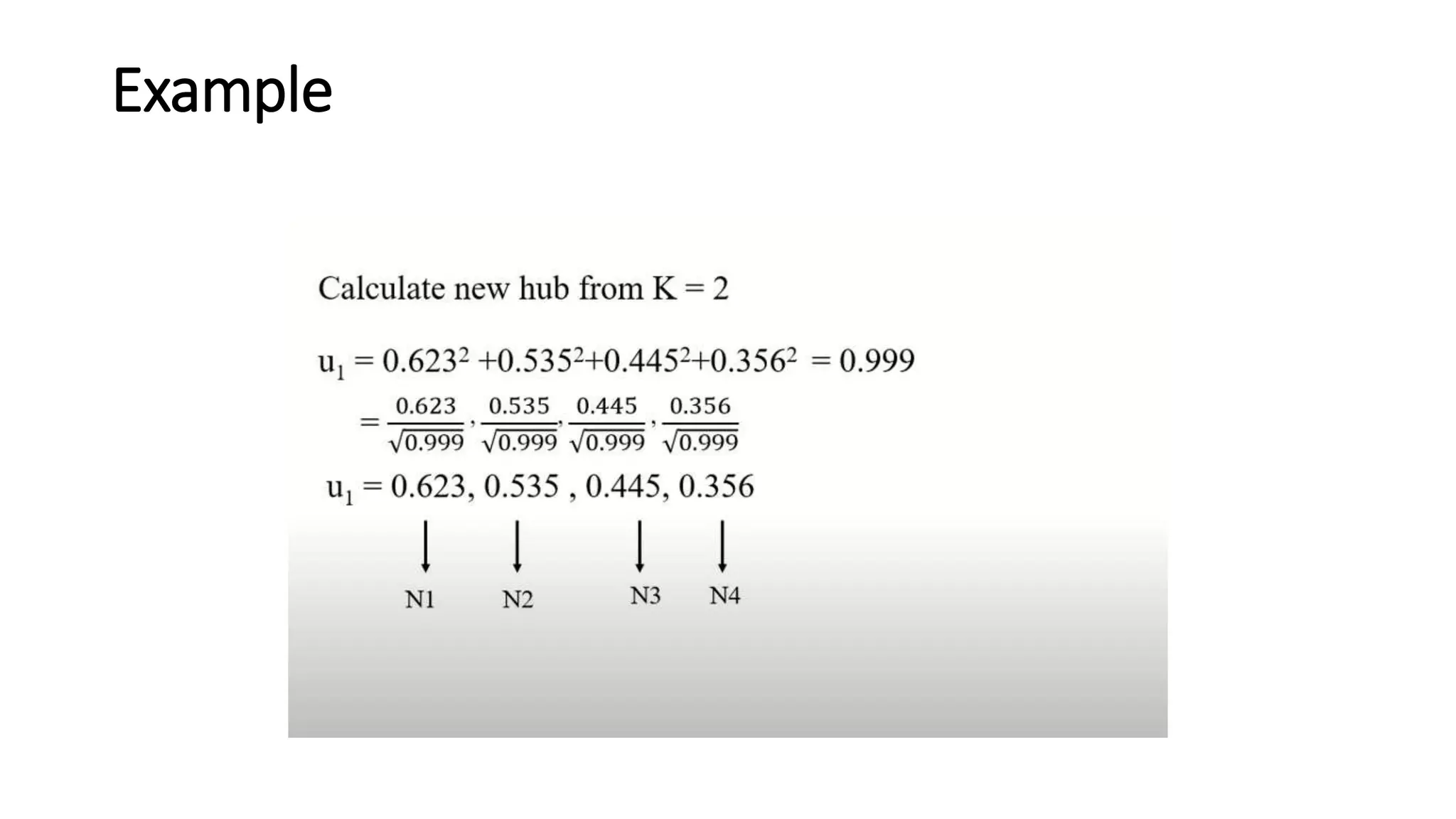 Example

Calculate new hub from K = 2

$u_1 = 0.623^2 + 0.535^2 + 0.445^2 + 0.356^2 = 0.999$

$= \frac{0.623}{\sqrt{0.999}}, \frac{0.535}{\sqrt{0.999}}, \frac{0.445}{\sqrt{0.999}}, \frac{0.356}{\sqrt{0.999}}$

$u_1 = 0.623, 0.535, 0.445, 0.356$

N1 N2 N3 N4